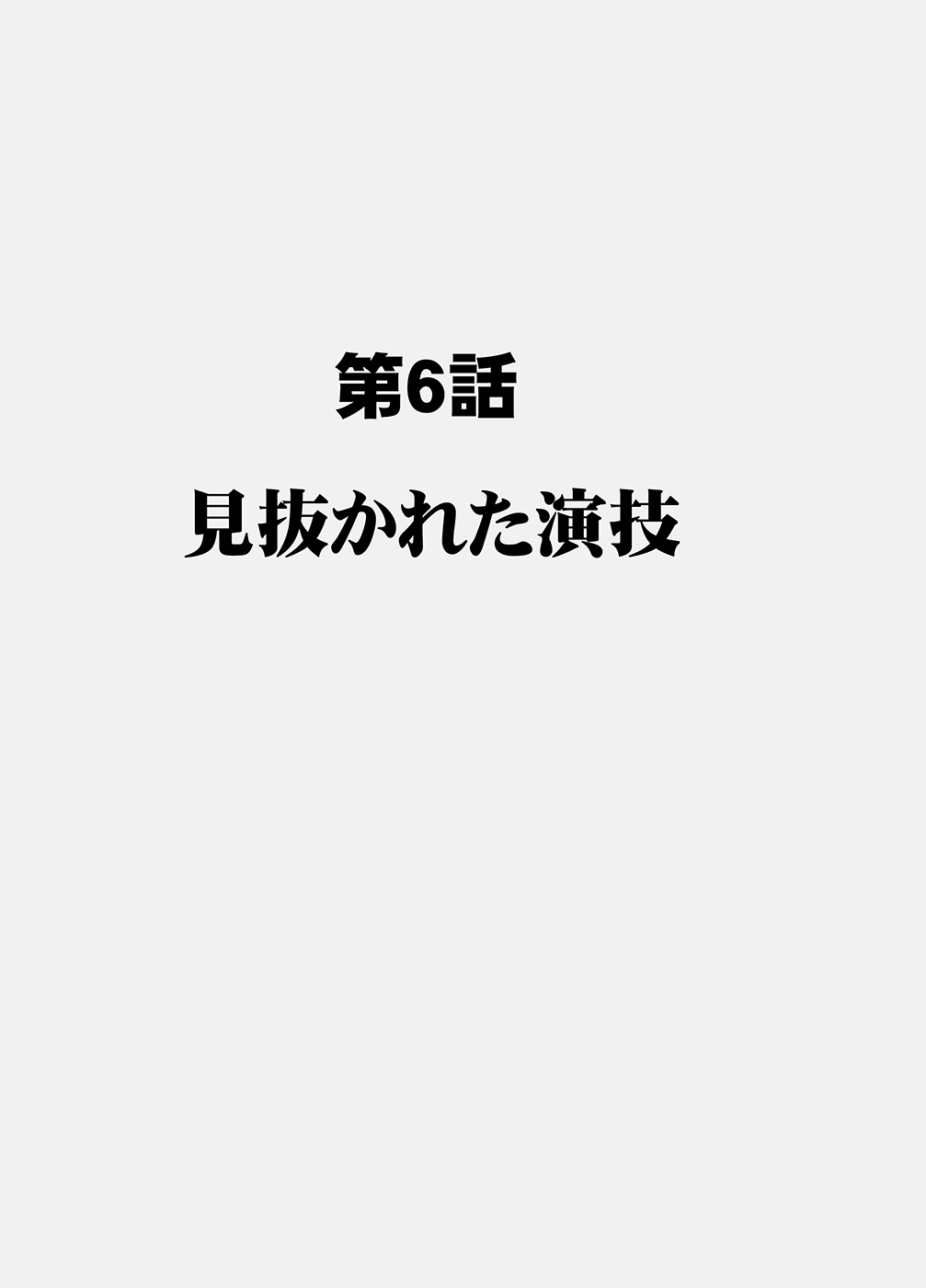 第6話

見抜かれた演技